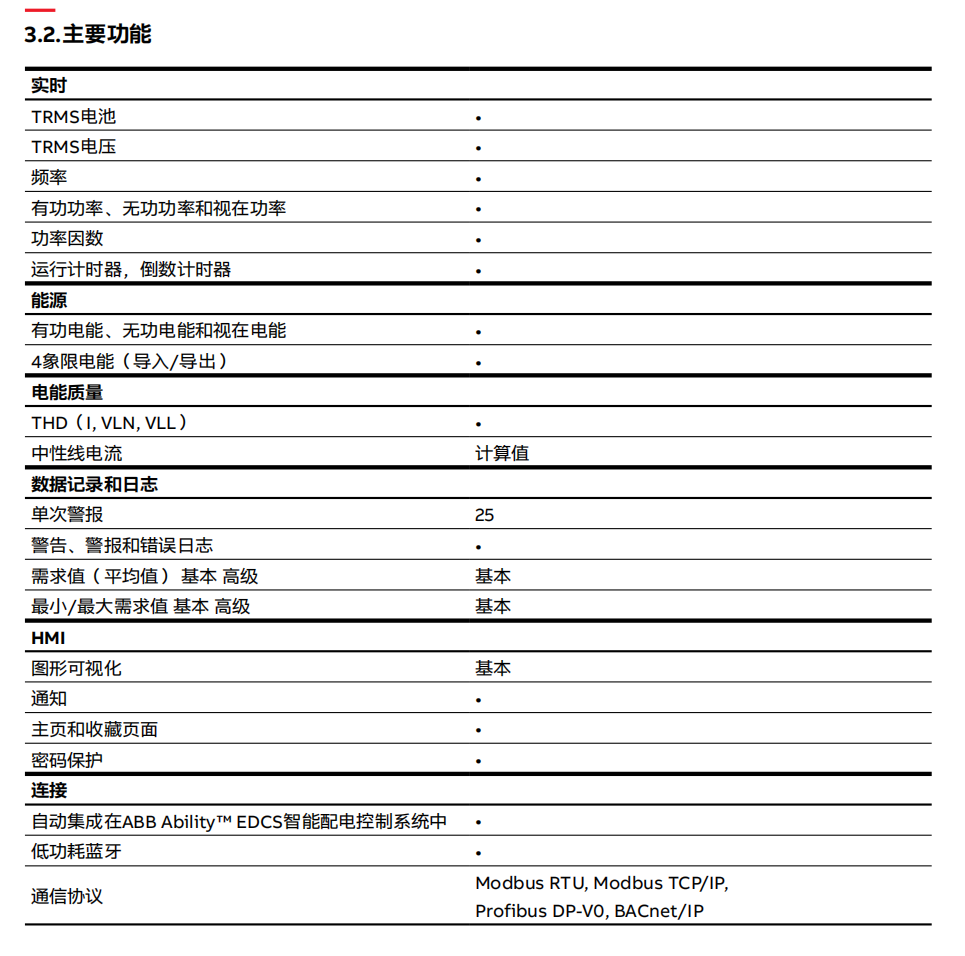 3.2.主要功能

| 实时 | |
|---|---|
| TRMS电池 | • |
| TRMS电压 | • |
| 频率 | • |
| 有功功率、无功功率和视在功率 | • |
| 功率因数 | • |
| 运行计时器，倒数计时器 | • |
| **能源** | |
| 有功电能、无功电能和视在电能 | • |
| 4象限电能（导入/导出） | • |
| **电能质量** | |
| THD（I, VLN, VLL） | • |
| 中性线电流 | 计算值 |
| **数据记录和日志** | |
| 单次警报 | 25 |
| 警告、警报和错误日志 | • |
| 需求值（平均值）基本 高级 | 基本 |
| 最小/最大需求值 基本 高级 | 基本 |
| **HMI** | |
| 图形可视化 | 基本 |
| 通知 | • |
| 主页和收藏页面 | • |
| 密码保护 | • |
| **连接** | |
| 自动集成在ABB Ability™ EDCS智能配电控制系统中 | • |
| 低功耗蓝牙 | • |
| 通信协议 | Modbus RTU, Modbus TCP/IP, Profibus DP-V0, BACnet/IP |